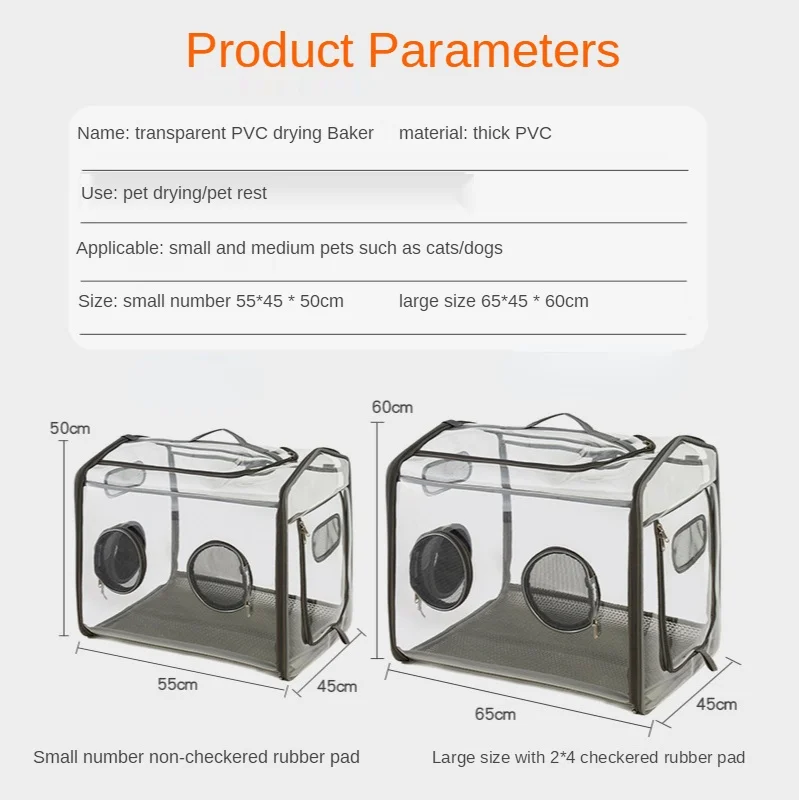 Product Parameters

Name: transparent PVC drying Baker material: thick PVC

Use: pet drying/pet rest

Applicable: small and medium pets such as cats/dogs

Size: small number 55*45 * 50cm large size 65*45 * 60cm

50cm

55cm

45cm

Small number non-checkered rubber pad

60cm

65cm

45cm

Large size with 2*4 checkered rubber pad